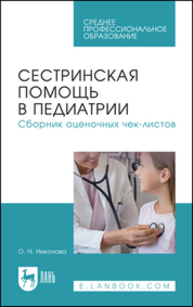 СРЕДНЕЕ ПРОФЕССИОНАЛЬНОЕ ОБРАЗОВАНИЕ

СЕСТРИНСКАЯ ПОМОЩЬ В ПЕДИАТРИИ

Сборник оценочных чек-листов

О. Н. Никонова

ЛАНЬ

E.LANBOOK.COM